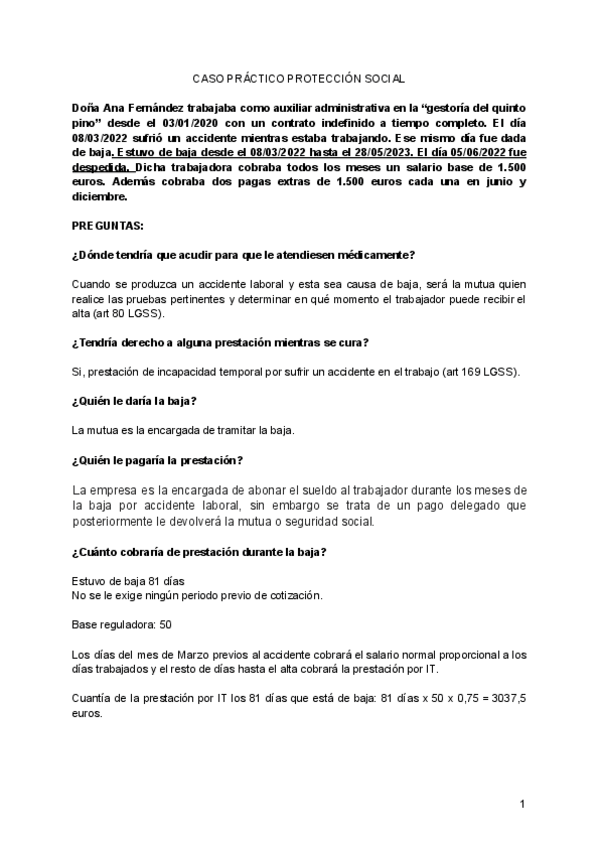 CASO PRÁCTICO PROTECCIÓN SOCIAL

Doña Ana Fernández trabajaba como auxiliar administrativa en la "gestoría del quinto pino" desde el 03/01/2020 con un contrato indefinido a tiempo completo. El día 08/03/2022 sufrió un accidente mientras estaba trabajando. Ese mismo día fue dada de baja. Estuvo de baja desde el 08/03/2022 hasta el 28/05/2023. El día 05/06/2022 fue despedida. Dicha trabajadora cobraba todos los meses un salario base de 1.500 euros. Además cobraba dos pagas extras de 1.500 euros cada una en junio y diciembre.

PREGUNTAS:

¿Dónde tendría que acudir para que le atendiesen médicamente?

Cuando se produzca un accidente laboral y esta sea causa de baja, será la mutua quien realice las pruebas pertinentes y determinar en qué momento el trabajador puede recibir el alta (art 80 LGSS).

¿Tendría derecho a alguna prestación mientras se cura?

Si, prestación de incapacidad temporal por sufrir un accidente en el trabajo (art 169 LGSS).

¿Quién le daría la baja?

La mutua es la encargada de tramitar la baja.

¿Quién le pagaría la prestación?

La empresa es la encargada de abonar el sueldo al trabajador durante los meses de la baja por accidente laboral, sin embargo se trata de un pago delegado que posteriormente le devolverá la mutua o seguridad social.

¿Cuánto cobraría de prestación durante la baja?

Estuvo de baja 81 días
No se le exige ningún periodo previo de cotización.

Base reguladora: 50

Los días del mes de Marzo previos al accidente cobrará el salario normal proporcional a los días trabajados y el resto de días hasta el alta cobrará la prestación por IT.

Cuantía de la prestación por IT los 81 días que está de baja: 81 días x 50 x 0,75 = 3037,5 euros.

1